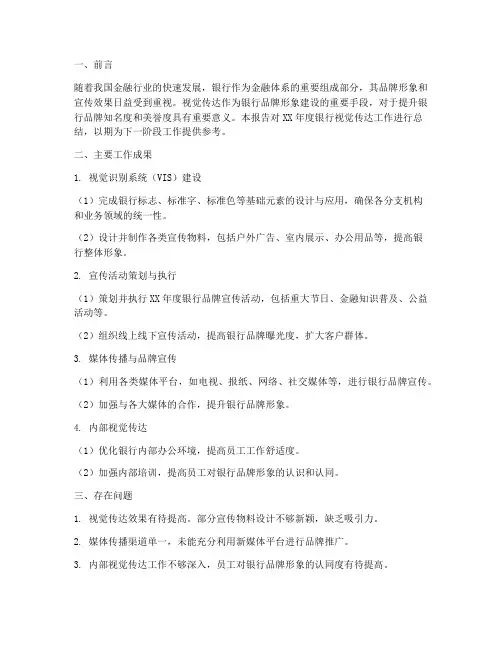 一、前言

随着我国金融行业的快速发展，银行作为金融体系的重要组成部分，其品牌形象和宣传效果日益受到重视。视觉传达作为银行品牌形象建设的重要手段，对于提升银行品牌知名度和美誉度具有重要意义。本报告对 XX 年度银行视觉传达工作进行总结，以期为下一阶段工作提供参考。

二、主要工作成果

1. 视觉识别系统（VIS）建设

（1）完成银行标志、标准字、标准色等基础元素的设计与应用，确保各分支机构和业务领域的统一性。

（2）设计并制作各类宣传物料，包括户外广告、室内展示、办公用品等，提高银行整体形象。

2. 宣传活动策划与执行

（1）策划并执行 XX 年度银行品牌宣传活动，包括重大节日、金融知识普及、公益活动等。

（2）组织线上线下宣传活动，提高银行品牌曝光度，扩大客户群体。

3. 媒体传播与品牌宣传

（1）利用各类媒体平台，如电视、报纸、网络、社交媒体等，进行银行品牌宣传。

（2）加强与各大媒体的合作，提升银行品牌形象。

4. 内部视觉传达

（1）优化银行内部办公环境，提高员工工作舒适度。

（2）加强内部培训，提高员工对银行品牌形象的认识和认同。

三、存在问题

1. 视觉传达效果有待提高。部分宣传物料设计不够新颖，缺乏吸引力。

2. 媒体传播渠道单一，未能充分利用新媒体平台进行品牌推广。

3. 内部视觉传达工作不够深入，员工对银行品牌形象的认同度有待提高。